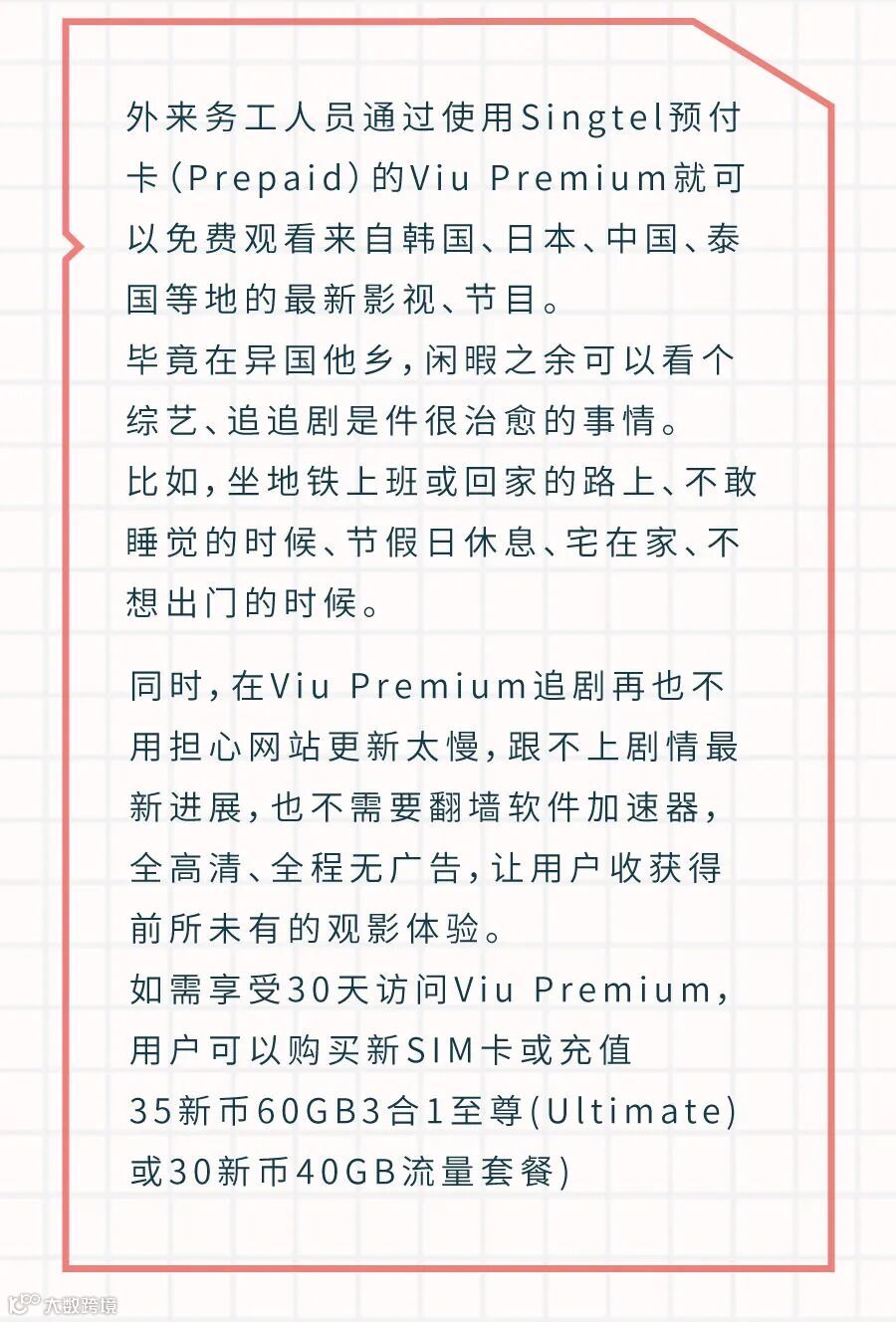 外来务工人员通过使用Singtel预付卡(Prepaid)的Viu Premium就可以免费观看来自韩国、日本、中国、泰国等地的最新影视、节目。
毕竟在异国他乡,闲暇之余可以看个综艺、追追剧是件很治愈的事情。
比如,坐地铁上班或回家的路上、不敢睡觉的时候、节假日休息、宅在家、不想出门的时候。

同时,在Viu Premium追剧再也不用担心网站更新太慢,跟不上剧情最新进展,也不需要翻墙软件加速器,全高清、全程无广告,让用户收获得前所未有的观影体验。
如需享受30天访问Viu Premium,用户可以购买新SIM卡或充值35新币60GB3合1至尊(Ultimate)或30新币40GB流量套餐)

大数跨境